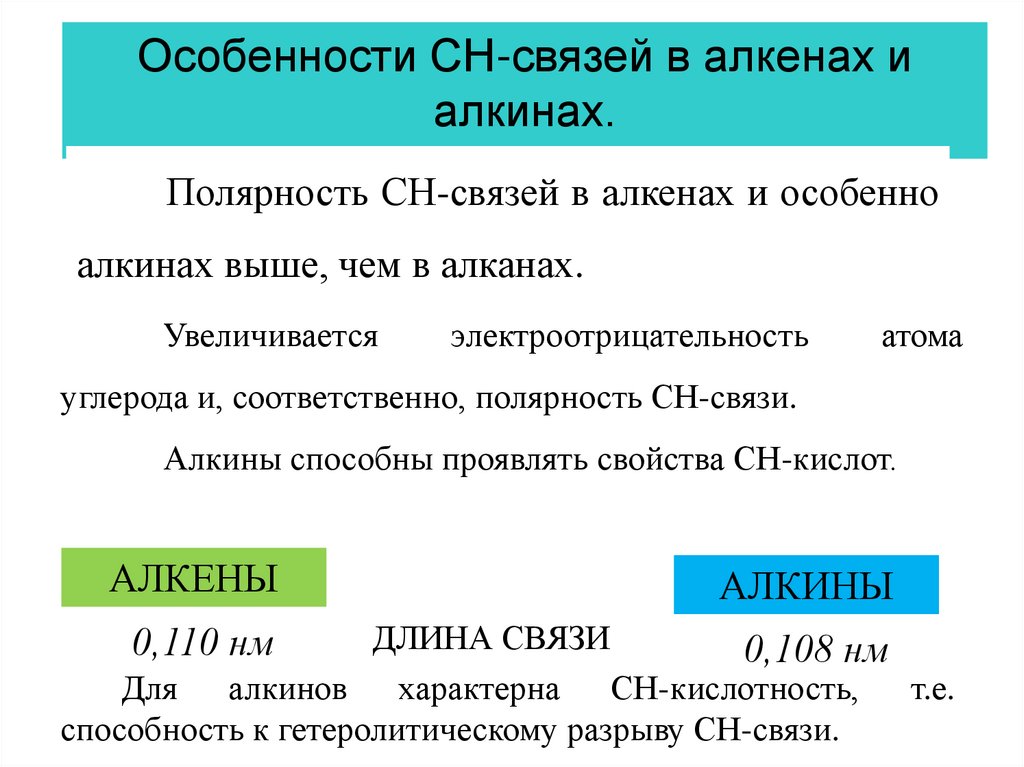 Особенности СН-связей в алкенах и алкинах.

Полярность СН-связей в алкенах и особенно алкинах выше, чем в алканах.

Увеличивается электроотрицательность атома углерода и, соответственно, полярность СН-связи.

Алкины способны проявлять свойства СН-кислот.

АЛКЕНЫ

АЛКИНЫ

0,110 нм

ДЛИНА СВЯЗИ

0,108 нм

Для алкинов характерна СН-кислотность, т.е. способность к гетеролитическому разрыву СН-связи.